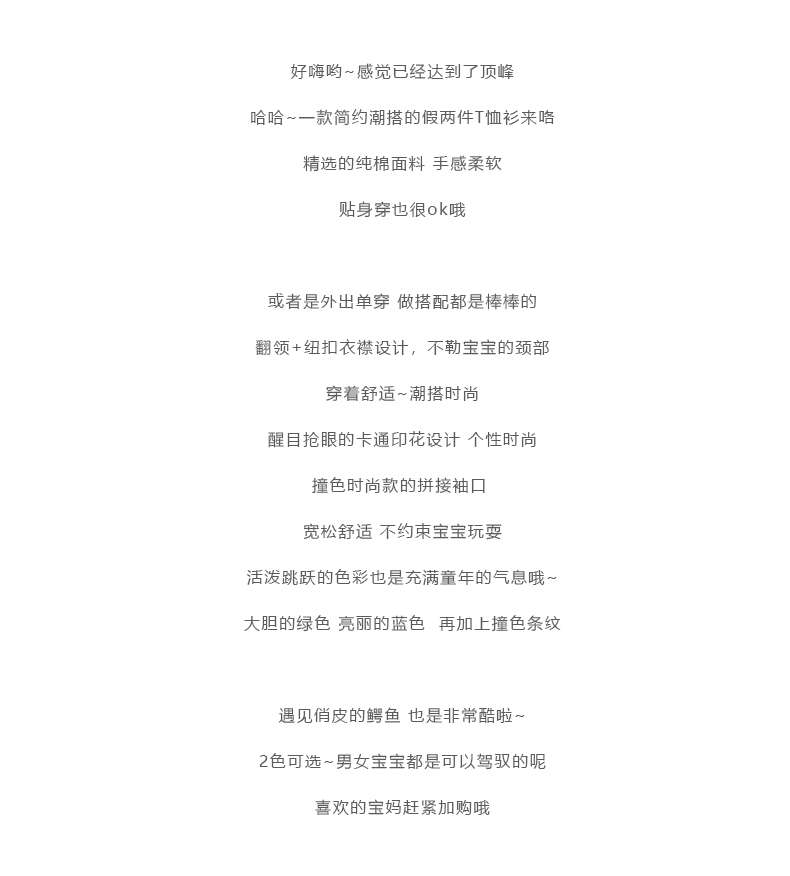 好嗨哟~感觉已经达到了顶峰

哈哈~一款简约潮搭的假两件T恤衫来咯

精选的纯棉面料 手感柔软

贴身穿也很ok哦

或者是外出单穿 做搭配都是棒棒的

翻领+纽扣衣襟设计，不勒宝宝的颈部

穿着舒适~潮搭时尚

醒目抢眼的卡通印花设计 个性时尚

撞色时尚款的拼接袖口

宽松舒适 不约束宝宝玩耍

活泼跳跃的色彩也是充满童年的气息哦~

大胆的绿色 亮丽的蓝色 再加上撞色条纹

遇见俏皮的鳄鱼 也是非常酷啦~

2色可选~男女宝宝都是可以驾驭的呢

喜欢的宝妈赶紧加购哦